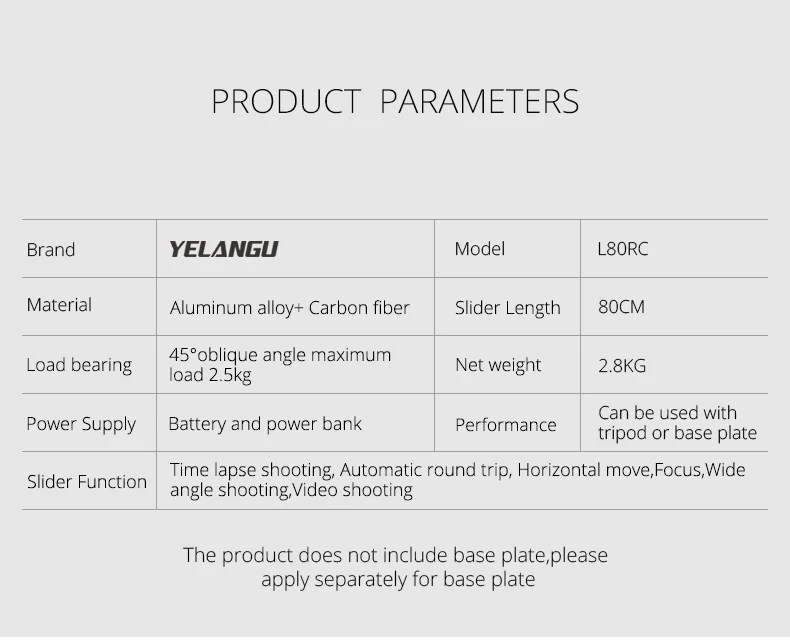 PRODUCT PARAMETERS

| Brand | YELANGU | Model | L80RC |
|---|---|---|---|
| Material | Aluminum alloy+ Carbon fiber | Slider Length | 80CM |
| Load bearing | 45°oblique angle maximum load 2.5kg | Net weight | 2.8KG |
| Power Supply | Battery and power bank | Performance | Can be used with tripod or base plate |
| Slider Function | Time lapse shooting, Automatic round trip, Horizontal move,Focus,Wide angle shooting,Video shooting | | |

The product does not include base plate,please apply separately for base plate